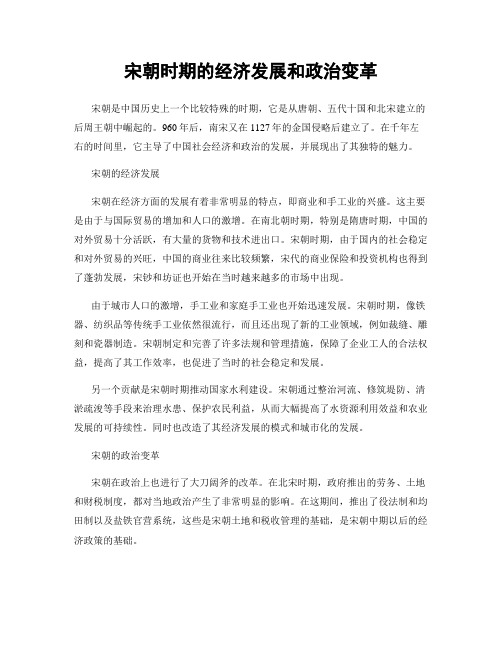 宋朝时期的经济发展和政治变革

宋朝是中国历史上一个比较特殊的时期，它是从唐朝、五代十国和北宋建立的后周王朝中崛起的。960年后，南宋又在1127年的金国侵略后建立了。在千年左右的时间里，它主导了中国社会经济和政治的发展，并展现出了其独特的魅力。

宋朝的经济发展

宋朝在经济方面的发展有着非常明显的特点，即商业和手工业的兴盛。这主要是由于与国际贸易的增加和人口的激增。在南北朝时期，特别是隋唐时期，中国的对外贸易十分活跃，有大量的货物和技术进出口。宋朝时期，由于国内的社会稳定和对外贸易的兴旺，中国的商业往来比较频繁，宋代的商业保险和投资机构也得到了蓬勃发展，宋钞和坊证也开始在当时越来越多的市场中出现。

由于城市人口的激增，手工业和家庭手工业也开始迅速发展。宋朝时期，像铁器、纺织品等传统手工业依然很流行，而且还出现了新的工业领域，例如裁缝、雕刻和瓷器制造。宋朝制定和完善了许多法规和管理措施，保障了企业工人的合法权益，提高了其工作效率，也促进了当时的社会稳定和发展。

另一个贡献是宋朝时期推动国家水利建设。宋朝通过整治河流、修筑堤防、清淤疏浚等手段来治理水患、保护农民利益，从而大幅提高了水资源利用效益和农业发展的可持续性。同时也改造了其经济发展的模式和城市化的发展。

宋朝的政治变革

宋朝在政治上也进行了大刀阔斧的改革。在北宋时期，政府推出的劳务、土地和财税制度，都对当地政治产生了非常明显的影响。在这期间，推出了役法制和均田制以及盐铁官营系统，这些是宋朝土地和税收管理的基础，是宋朝中期以后的经济政策的基础。